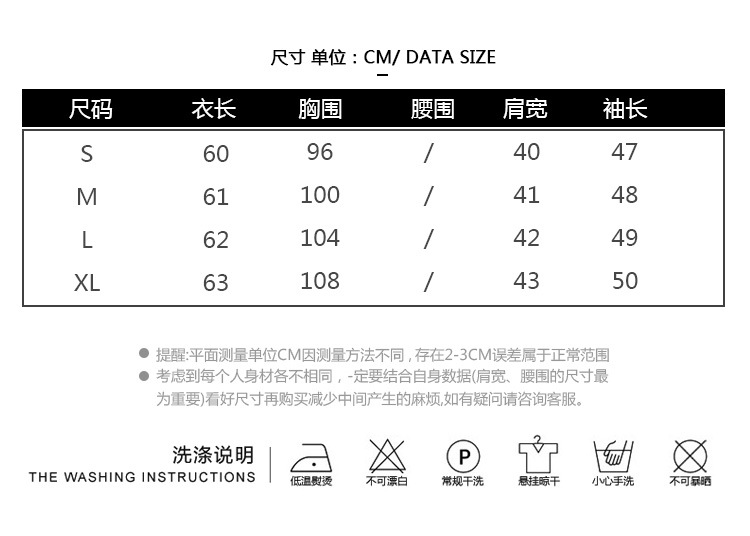 尺寸 单位：CM/ DATA SIZE

| 尺码 | 衣长 | 胸围 | 腰围 | 肩宽 | 袖长 |
|---|---|---|---|---|---|
| S | 60 | 96 | / | 40 | 47 |
| M | 61 | 100 | / | 41 | 48 |
| L | 62 | 104 | / | 42 | 49 |
| XL | 63 | 108 | / | 43 | 50 |

● 提醒:平面测量单位CM因测量方法不同，存在2-3CM误差属于正常范围
● 考虑到每个人身材各不相同，-定要结合自身数据(肩宽、腰围的尺寸最为重要)看好尺寸再购买减少中间产生的麻烦,如有疑问请咨询客服。

洗涤说明
THE WASHING INSTRUCTIONS

低温熨烫
不可漂白
P
常规干洗
悬挂晾干
小心手洗
不可暴晒